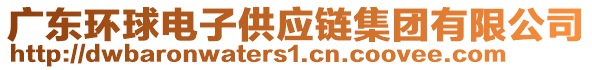 广东环球电子供应链集团有限公司
http://dwbaronwaters1.cn.coovee.com